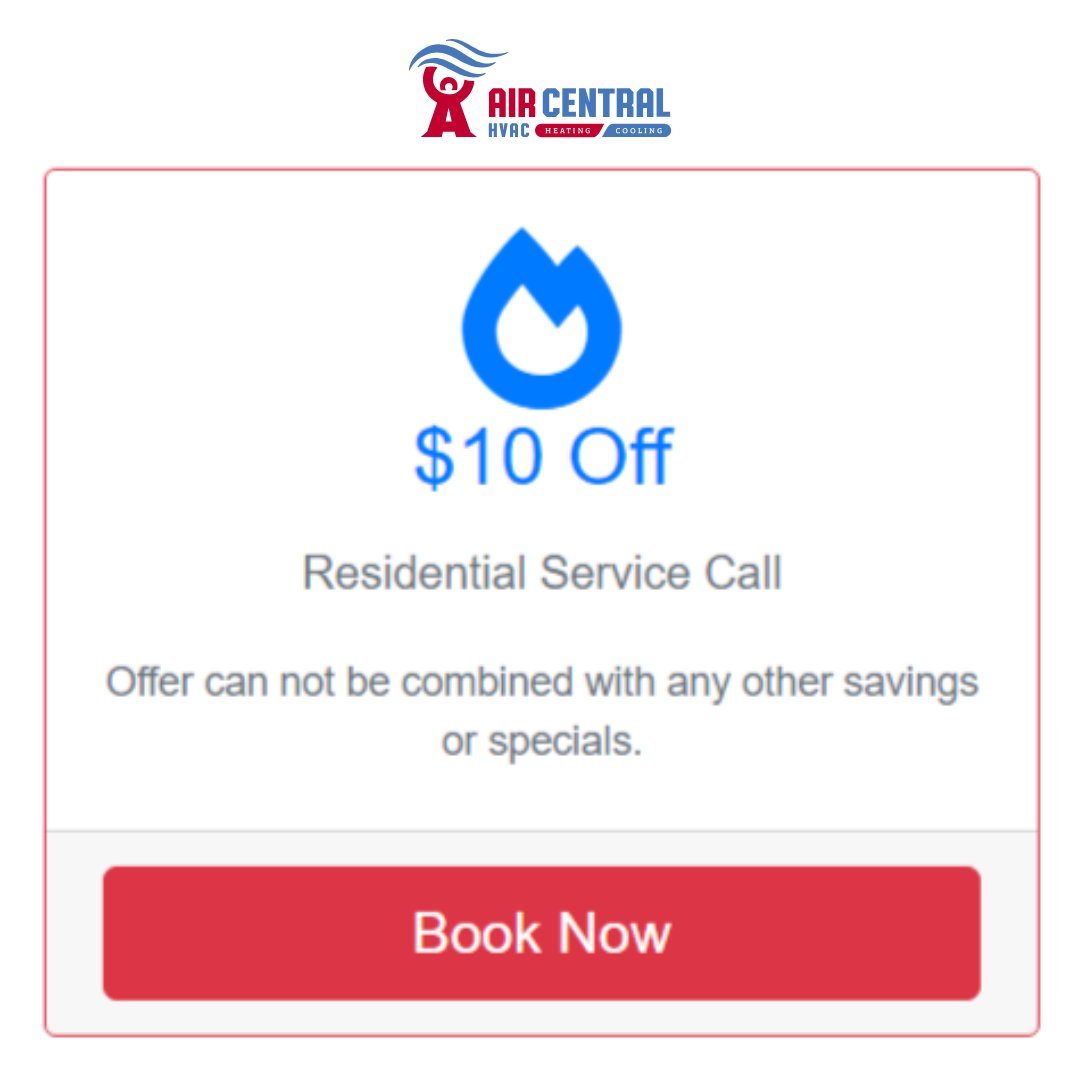 AIR CENTRAL
HVAC HEATING COOLING

$10 Off

Residential Service Call

Offer can not be combined with any other savings or specials.

Book Now